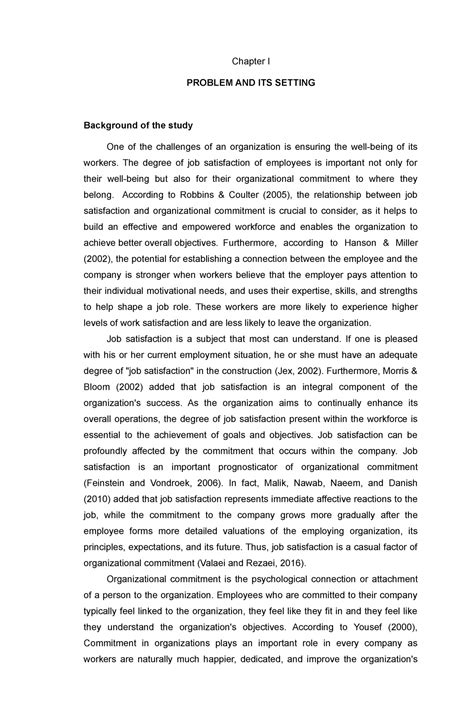 Chapter I

PROBLEM AND ITS SETTING

Background of the study

One of the challenges of an organization is ensuring the well-being of its workers. The degree of job satisfaction of employees is important not only for their well-being but also for their organizational commitment to where they belong. According to Robbins & Coulter (2005), the relationship between job satisfaction and organizational commitment is crucial to consider, as it helps to build an effective and empowered workforce and enables the organization to achieve better overall objectives. Furthermore, according to Hanson & Miller (2002), the potential for establishing a connection between the employee and the company is stronger when workers believe that the employer pays attention to their individual motivational needs, and uses their expertise, skills, and strengths to help shape a job role. These workers are more likely to experience higher levels of work satisfaction and are less likely to leave the organization.

Job satisfaction is a subject that most can understand. If one is pleased with his or her current employment situation, he or she must have an adequate degree of "job satisfaction" in the construction (Jex, 2002). Furthermore, Morris & Bloom (2002) added that job satisfaction is an integral component of the organization's success. As the organization aims to continually enhance its overall operations, the degree of job satisfaction present within the workforce is essential to the achievement of goals and objectives. Job satisfaction can be profoundly affected by the commitment that occurs within the company. Job satisfaction is an important prognosticator of organizational commitment (Feinstein and Vondroek, 2006). In fact, Malik, Nawab, Naeem, and Danish (2010) added that job satisfaction represents immediate affective reactions to the job, while the commitment to the company grows more gradually after the employee forms more detailed valuations of the employing organization, its principles, expectations, and its future. Thus, job satisfaction is a casual factor of organizational commitment (Valaei and Rezaei, 2016).

Organizational commitment is the psychological connection or attachment of a person to the organization. Employees who are committed to their company typically feel linked to the organization, they feel like they fit in and they feel like they understand the organization's objectives. According to Yousef (2000), Commitment in organizations plays an important role in every company as workers are naturally much happier, dedicated, and improve the organization's